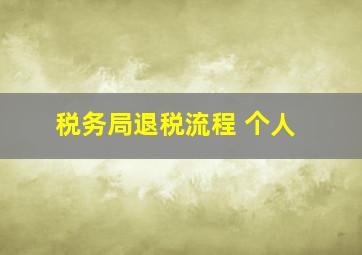 税务局退税流程 个人